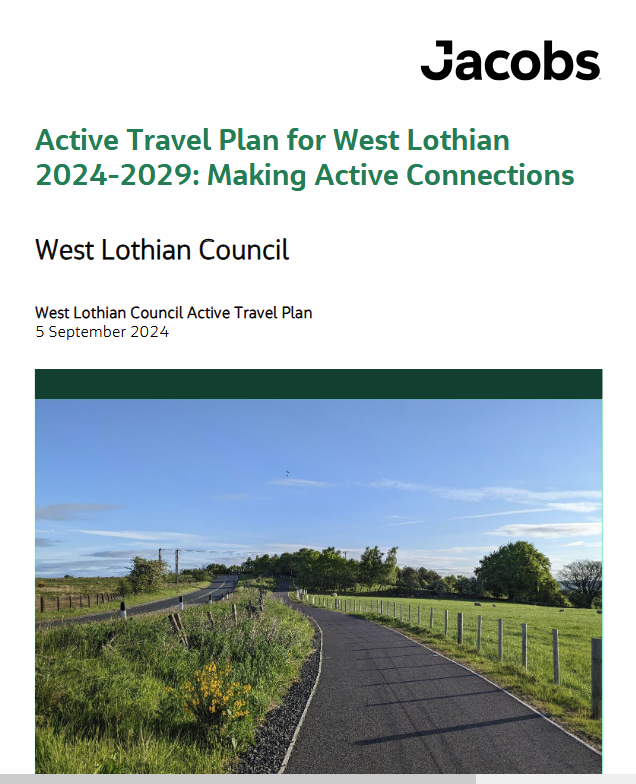 Jacobs

Active Travel Plan for West Lothian 2024-2029: Making Active Connections

West Lothian Council

West Lothian Council Active Travel Plan
5 September 2024